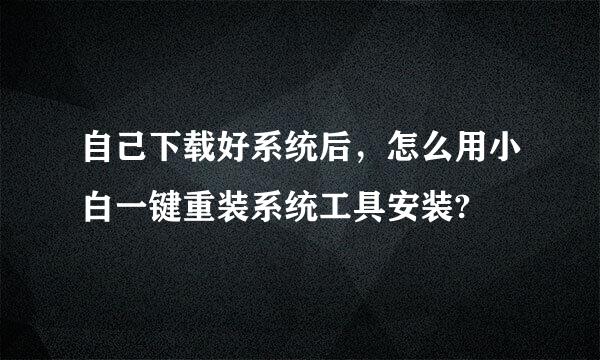 自己下载好系统后，怎么用小白一键重装系统工具安装?